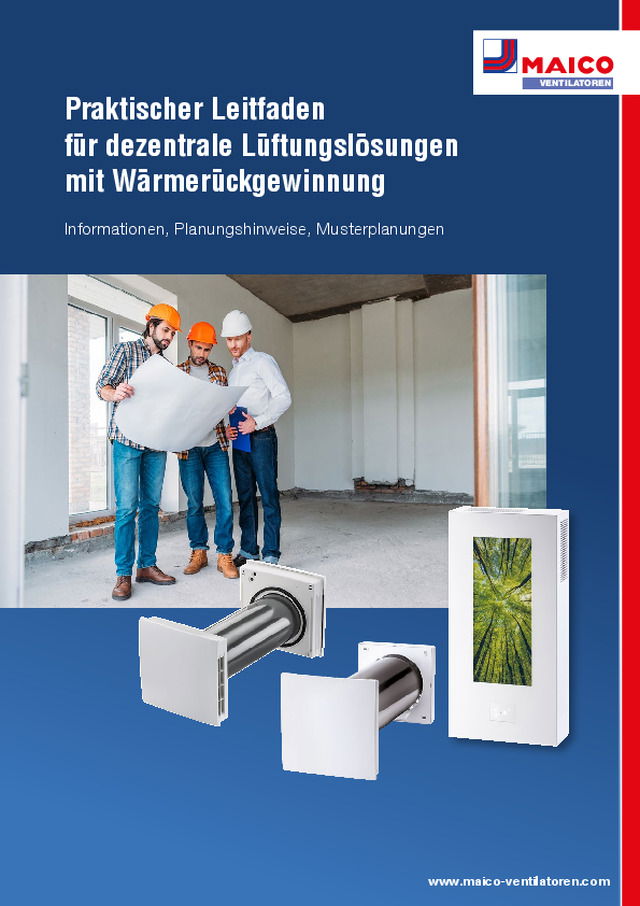 MAICO
VENTILATOREN

Praktischer Leitfaden für dezentrale Lüftungslösungen mit Wärmerückgewinnung

Informationen, Planungshinweise, Musterplanungen

www.maico-ventilatoren.com